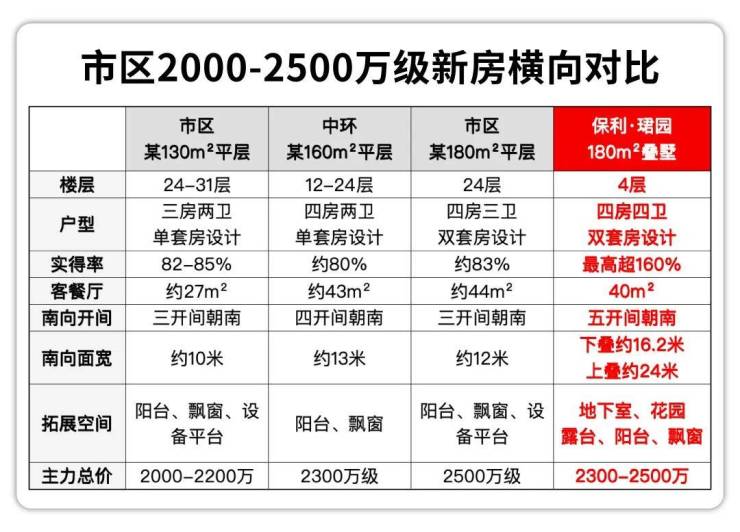 市区2000-2500万级新房横向对比

|  | 市区 某130m²平层 | 中环 某160m²平层 | 市区 某180m²平层 | 保利·珺园 180m²叠墅 |
|---|---|---|---|---|
| 楼层 | 24-31层 | 12-24层 | 24层 | 4层 |
| 户型 | 三房两卫 单套房设计 | 四房两卫 单套房设计 | 四房三卫 双套房设计 | 四房四卫 双套房设计 |
| 实得率 | 82-85% | 约80% | 约83% | 最高超160% |
| 客餐厅 | 约27m² | 约43m² | 约44m² | 40m² |
| 南向开间 | 三开间朝南 | 四开间朝南 | 三开间朝南 | 五开间朝南 |
| 南向面宽 | 约10米 | 约13米 | 约12米 | 下叠约16.2米 上叠约24米 |
| 拓展空间 | 阳台、飘窗、设备平台 | 阳台、飘窗 | 阳台、飘窗、设备平台 | 地下室、花园 露台、阳台、飘窗 |
| 主力总价 | 2000-2200万 | 2300万级 | 2500万级 | 2300-2500万 |